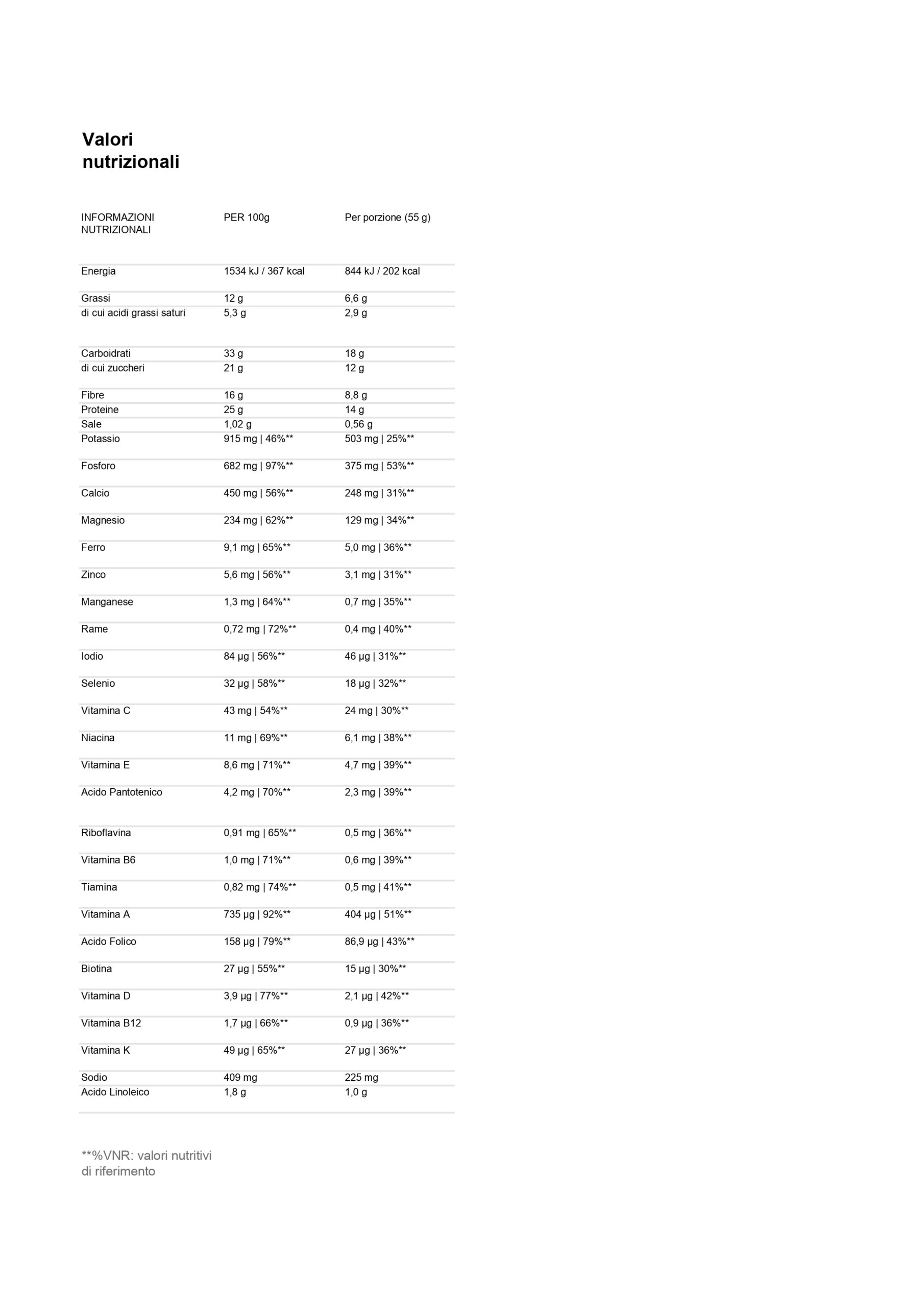 Valori nutrizionali

| INFORMAZIONI NUTRIZIONALI | PER 100g | Per porzione (55 g) |
|---|---|---|
| Energia | 1534 kJ / 367 kcal | 844 kJ / 202 kcal |
| Grassi | 12 g | 6,6 g |
| di cui acidi grassi saturi | 5,3 g | 2,9 g |
| Carboidrati | 33 g | 18 g |
| di cui zuccheri | 21 g | 12 g |
| Fibre | 16 g | 8,8 g |
| Proteine | 25 g | 14 g |
| Sale | 1,02 g | 0,56 g |
| Potassio | 915 mg \| 46%** | 503 mg \| 25%** |
| Fosforo | 682 mg \| 97%** | 375 mg \| 53%** |
| Calcio | 450 mg \| 56%** | 248 mg \| 31%** |
| Magnesio | 234 mg \| 62%** | 129 mg \| 34%** |
| Ferro | 9,1 mg \| 65%** | 5,0 mg \| 36%** |
| Zinco | 5,6 mg \| 56%** | 3,1 mg \| 31%** |
| Manganese | 1,3 mg \| 64%** | 0,7 mg \| 35%** |
| Rame | 0,72 mg \| 72%** | 0,4 mg \| 40%** |
| Iodio | 84 µg \| 56%** | 46 µg \| 31%** |
| Selenio | 32 µg \| 58%** | 18 µg \| 32%** |
| Vitamina C | 43 mg \| 54%** | 24 mg \| 30%** |
| Niacina | 11 mg \| 69%** | 6,1 mg \| 38%** |
| Vitamina E | 8,6 mg \| 71%** | 4,7 mg \| 39%** |
| Acido Pantotenico | 4,2 mg \| 70%** | 2,3 mg \| 39%** |
| Riboflavina | 0,91 mg \| 65%** | 0,5 mg \| 36%** |
| Vitamina B6 | 1,0 mg \| 71%** | 0,6 mg \| 39%** |
| Tiamina | 0,82 mg \| 74%** | 0,5 mg \| 41%** |
| Vitamina A | 735 µg \| 92%** | 404 µg \| 51%** |
| Acido Folico | 158 µg \| 79%** | 86,9 µg \| 43%** |
| Biotina | 27 µg \| 55%** | 15 µg \| 30%** |
| Vitamina D | 3,9 µg \| 77%** | 2,1 µg \| 42%** |
| Vitamina B12 | 1,7 µg \| 66%** | 0,9 µg \| 36%** |
| Vitamina K | 49 µg \| 65%** | 27 µg \| 36%** |
| Sodio | 409 mg | 225 mg |
| Acido Linoleico | 1,8 g | 1,0 g |

**%VNR: valori nutritivi di riferimento